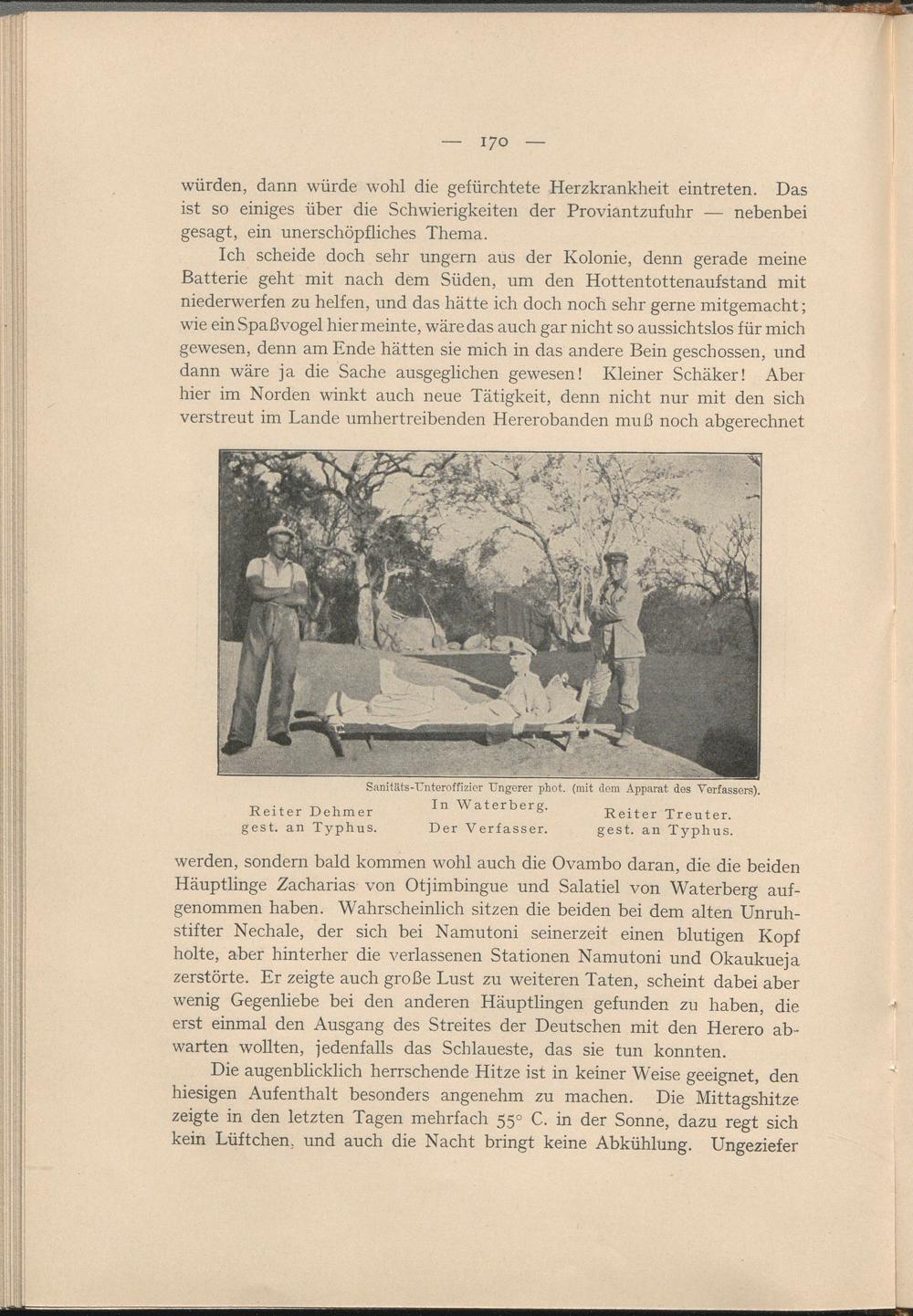 — 170 —

würden, dann würde wohl die gefürchtete Herzkrankheit eintreten. Das ist so einiges über die Schwierigkeiten der Proviantzufuhr — nebenbei gesagt, ein unerschöpfliches Thema.

Ich scheide doch sehr ungern aus der Kolonie, denn gerade meine Batterie geht mit nach dem Süden, um den Hottentottenaufstand mit niederwerfen zu helfen, und das hätte ich doch noch sehr gerne mitgemacht; wie ein Spaßvogel hier meinte, wäre das auch gar nicht so aussichtslos für mich gewesen, denn am Ende hätten sie mich in das andere Bein geschossen, und dann wäre ja die Sache ausgeglichen gewesen! Kleiner Schäker! Aber hier im Norden winkt auch neue Tätigkeit, denn nicht nur mit den sich verstreut im Lande umhertreibenden Hererobanden muß noch abgerechnet

Sanitäts-Unteroffizier Ungerer phot. (mit dem Apparat des Verfassers).

Reiter Dehmer gest. an Typhus.

In Waterberg.

Der Verfasser.

Reiter Treuter. gest. an Typhus.

werden, sondern bald kommen wohl auch die Ovambo daran, die die beiden Häuptlinge Zacharias von Otjimbingue und Salatiel von Waterberg aufgenommen haben. Wahrscheinlich sitzen die beiden bei dem alten Unruhstifter Nechale, der sich bei Namutoni seinerzeit einen blutigen Kopf holte, aber hinterher die verlassenen Stationen Namutoni und Okaukueja zerstörte. Er zeigte auch große Lust zu weiteren Taten, scheint dabei aber wenig Gegenliebe bei den anderen Häuptlingen gefunden zu haben, die erst einmal den Ausgang des Streites der Deutschen mit den Herero abwarten wollten, jedenfalls das Schlaueste, das sie tun konnten.

Die augenblicklich herrschende Hitze ist in keiner Weise geeignet, den hiesigen Aufenthalt besonders angenehm zu machen. Die Mittagshitze zeigte in den letzten Tagen mehrfach 55° C. in der Sonne, dazu regt sich kein Lüftchen, und auch die Nacht bringt keine Abkühlung. Ungeziefer